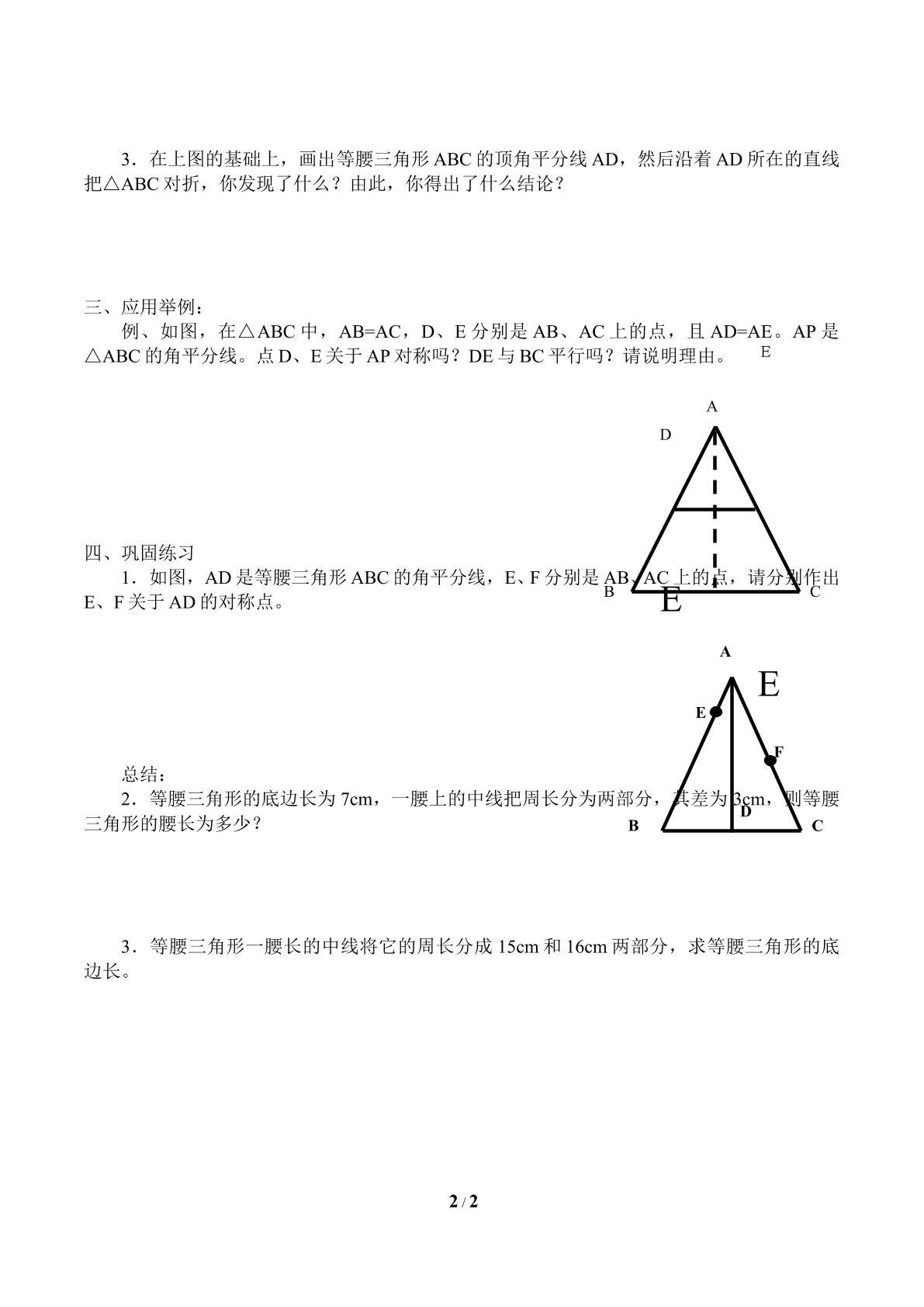 3．在上图的基础上，画出等腰三角形ABC的顶角平分线AD，然后沿着AD所在的直线把△ABC对折，你发现了什么？由此，你得出了什么结论？

三、应用举例：

例、如图，在△ABC中，AB=AC，D、E分别是AB、AC上的点，且AD=AE。AP是△ABC的角平分线。点D、E关于AP对称吗？DE与BC平行吗？请说明理由。

E

A
D
B
E
C

四、巩固练习

1．如图，AD是等腰三角形ABC的角平分线，E、F分别是AB、AC上的点，请分别作出E、F关于AD的对称点。

A
E
E
F
D
B
C

总结：

2．等腰三角形的底边长为7cm，一腰上的中线把周长分为两部分，其差为3cm，则等腰三角形的腰长为多少？

3．等腰三角形一腰长的中线将它的周长分成15cm和16cm两部分，求等腰三角形的底边长。

2 / 2